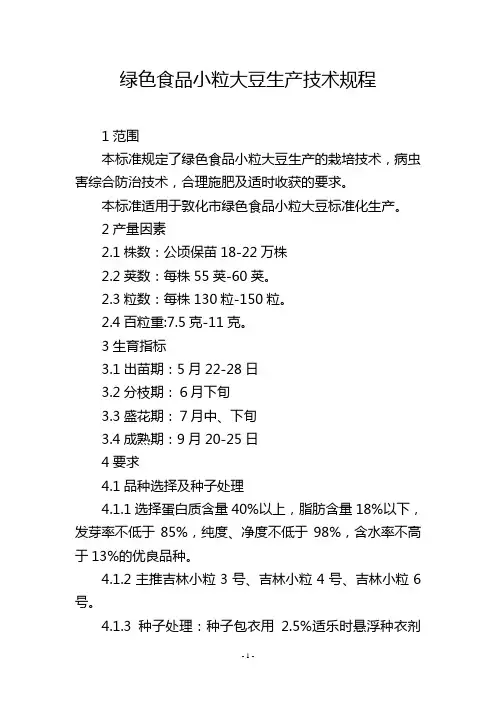 绿色食品小粒大豆生产技术规程

1 范围

本标准规定了绿色食品小粒大豆生产的栽培技术，病虫害综合防治技术，合理施肥及适时收获的要求。

本标准适用于敦化市绿色食品小粒大豆标准化生产。

2 产量因素

2.1 株数：公顷保苗 18-22 万株

2.2 荚数：每株 55 荚-60 荚。

2.3 粒数：每株 130 粒-150 粒。

2.4 百粒重:7.5 克-11 克。

3 生育指标

3.1 出苗期：5 月 22-28 日

3.2 分枝期： 6 月下旬

3.3 盛花期： 7 月中、下旬

3.4 成熟期：9 月 20-25 日

4 要求

4.1 品种选择及种子处理

4.1.1 选择蛋白质含量 40%以上，脂肪含量 18%以下，发芽率不低于 85%，纯度、净度不低于 98%，含水率不高于 13%的优良品种。

4.1.2 主推吉林小粒 3 号、吉林小粒 4 号、吉林小粒 6 号。

4.1.3 种子处理：种子包衣用 2.5%适乐时悬浮种衣剂

-1-